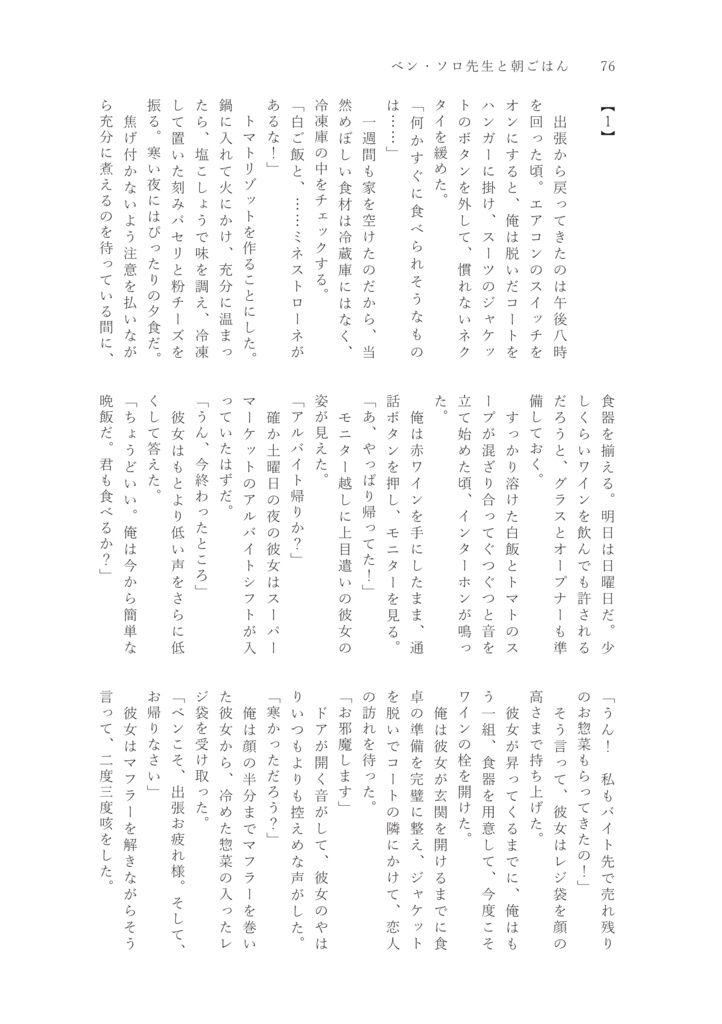 ベン・ソロ先生と朝ごはん　76

【1】

出張から戻ってきたのは午後八時を回った頃。エアコンのスイッチをオンにすると、俺は脱いだコートをハンガーに掛け、スーツのジャケットのボタンを外して、慣れないネクタイを緩めた。

「何かすぐに食べられそうなものは……」

一週間も家を空けたのだから、当然めぼしい食材は冷蔵庫にはなく、冷凍庫の中をチェックする。

「白ご飯と、……ミネストローネがあるな！」

トマトリゾットを作ることにした。鍋に入れて火にかけ、充分に温まったら、塩こしょうで味を調え、冷凍して置いた刻みパセリと粉チーズを振る。寒い夜にはぴったりの夕食だ。

焦げ付かないよう注意を払いながら充分に煮えるのを待っている間に、食器を揃える。明日は日曜日だ。少しくらいワインを飲んでも許されるだろうと、グラスとオープナーも準備しておく。

すっかり溶けた白飯とトマトのスープが混ざり合ってぐつぐつと音を立て始めた頃、インターホンが鳴った。

俺は赤ワインを手にしたまま、通話ボタンを押し、モニターを見る。

「あ、やっぱり帰ってた！」

モニター越しに上目遣いの彼女の姿が見えた。

「アルバイト帰りか？」

確か土曜日の夜の彼女はスーパーマーケットのアルバイトシフトが入っていたはずだ。

「うん、今終わったところ」

彼女はもとより低い声をさらに低くして答えた。

「ちょうどいい。俺は今から簡単な晩飯だ。君も食べるか？」

「うん！　私もバイト先で売れ残りのお惣菜もらってきたの！」

そう言って、彼女はレジ袋を顔の高さまで持ち上げた。

彼女が昇ってくるまでに、俺はもう一組、食器を用意して、今度こそワインの栓を開けた。

俺は彼女が玄関を開けるまでに食卓の準備を完璧に整え、ジャケットを脱いでコートの隣にかけて、恋人の訪れを待った。

「お邪魔します」

ドアが開く音がして、彼女のやはりいつもよりも控えめな声がした。

「寒かっただろう？」

俺は顔の半分までマフラーを巻いた彼女から、冷めた惣菜の入ったレジ袋を受け取った。

「ベンこそ、出張お疲れ様。そして、お帰りなさい」

彼女はマフラーを解きながらそう言って、二度三度咳をした。